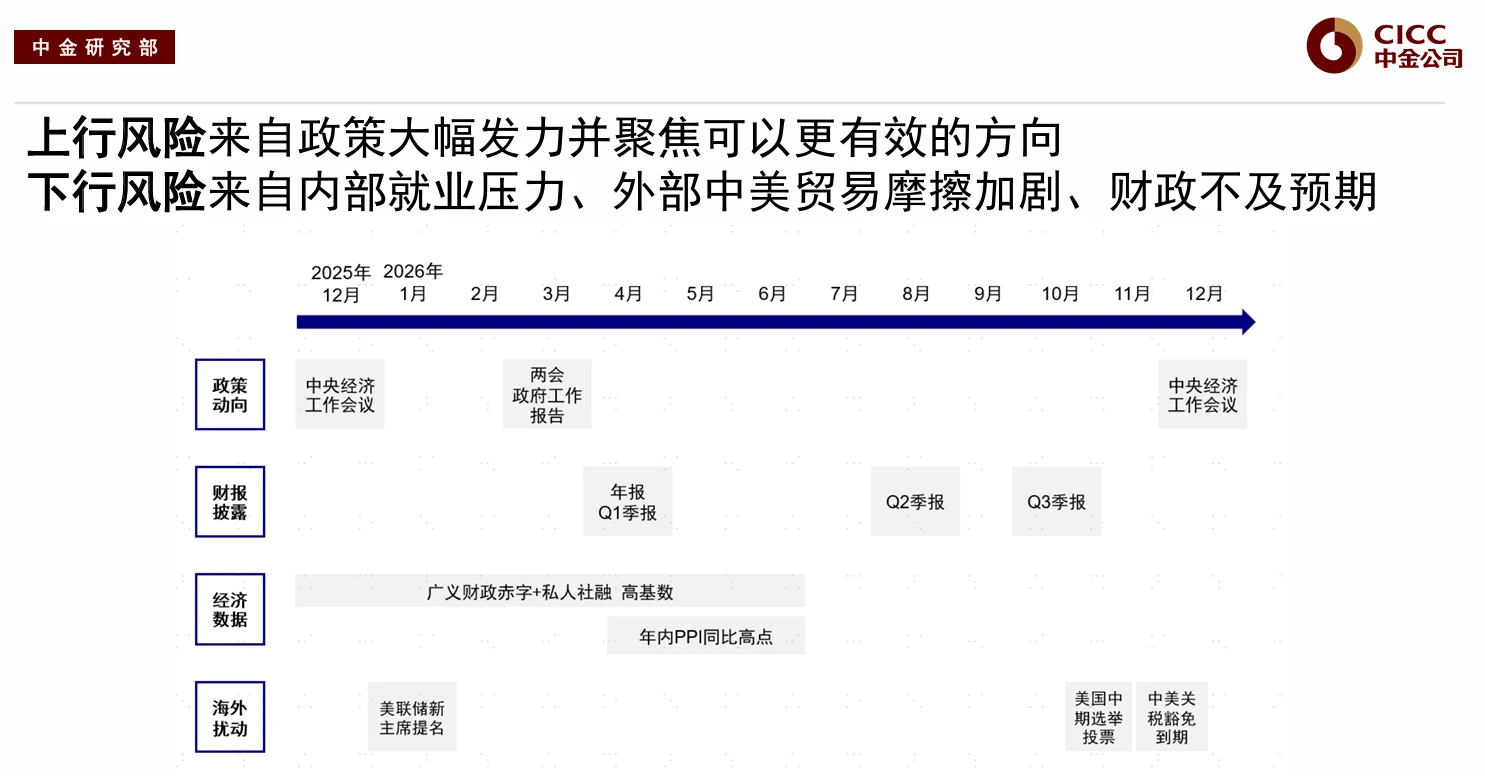 中金研究部

CICC
中金公司

上行风险来自政策大幅发力并聚焦可以更有效的方向
下行风险来自内部就业压力、外部中美贸易摩擦加剧、财政不及预期

2025年 12月
2026年 1月
2月
3月
4月
5月
6月
7月
8月
9月
10月
11月
12月

政策动向
中央经济工作会议
两会 政府工作报告
中央经济工作会议

财报披露
年报 Q1季报
Q2季报
Q3季报

经济数据
广义财政赤字+私人社融 高基数
年内PPI同比高点

海外扰动
美联储新主席提名
美国中期选举投票
中美关税豁免到期